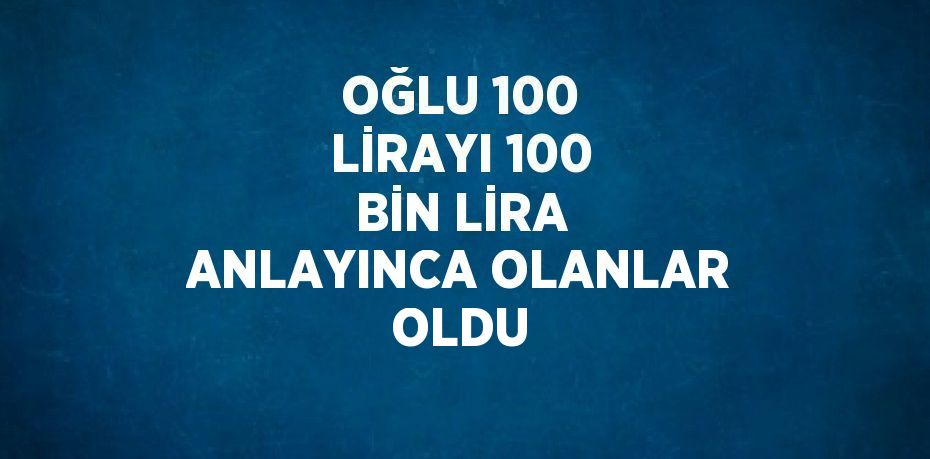 OĞLU 100 LİRAYI 100 BİN LİRA ANLAYINCA OLANLAR OLDU